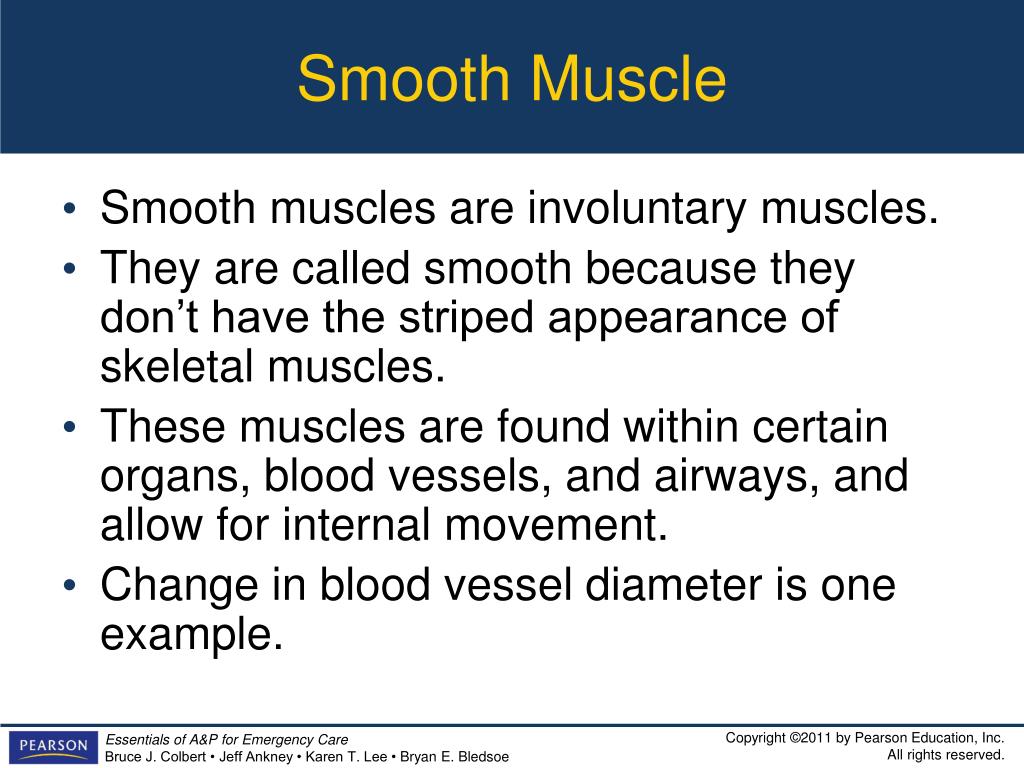 Smooth Muscle

• Smooth muscles are involuntary muscles.
• They are called smooth because they don’t have the striped appearance of skeletal muscles.
• These muscles are found within certain organs, blood vessels, and airways, and allow for internal movement.
• Change in blood vessel diameter is one example.

PEARSON

Essentials of A&P for Emergency Care
Bruce J. Colbert • Jeff Ankney • Karen T. Lee • Bryan E. Bledsoe

Copyright ©2011 by Pearson Education, Inc.
All rights reserved.